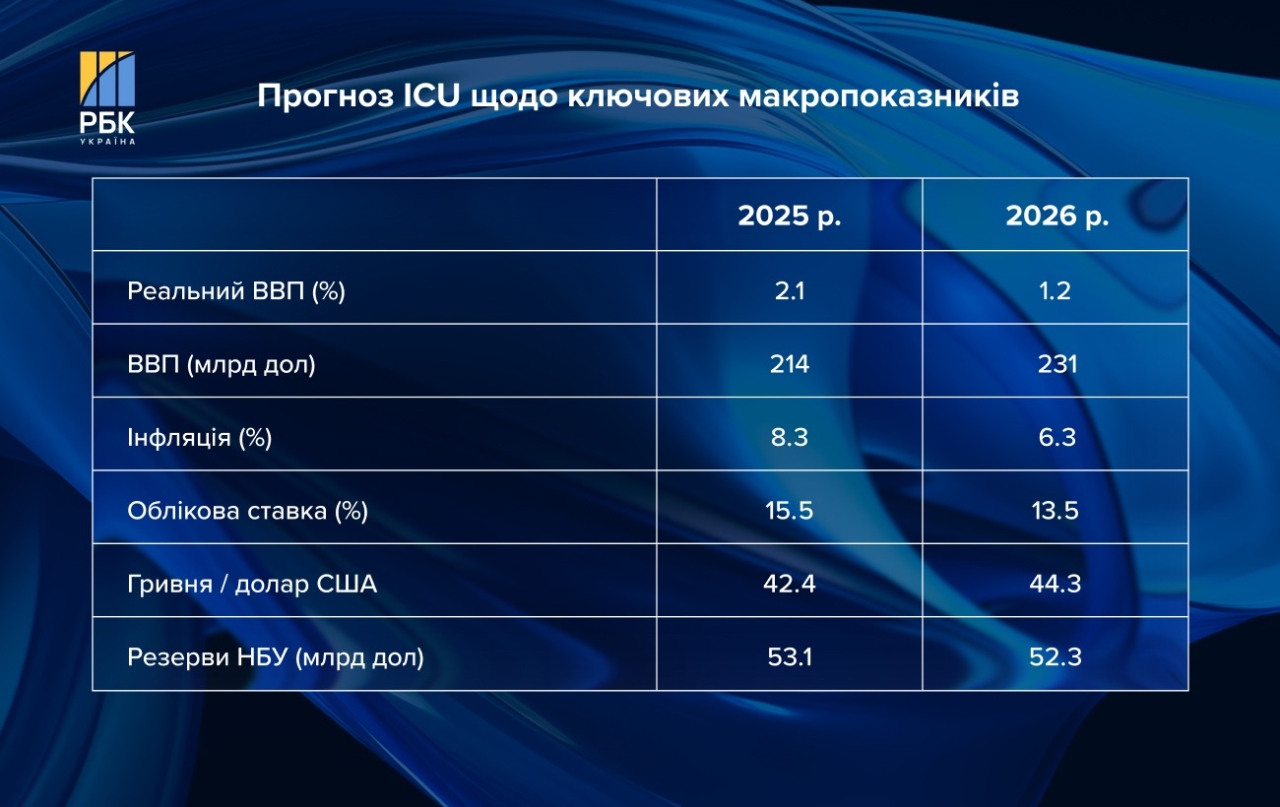 РБК
УКРАЇНА

Прогноз ICU щодо ключових макропоказників

| | 2025 р. | 2026 р. |
|---|---|---|
| Реальний ВВП (%) | 2.1 | 1.2 |
| ВВП (млрд дол) | 214 | 231 |
| Інфляція (%) | 8.3 | 6.3 |
| Облікова ставка (%) | 15.5 | 13.5 |
| Гривня / долар США | 42.4 | 44.3 |
| Резерви НБУ (млрд дол) | 53.1 | 52.3 |